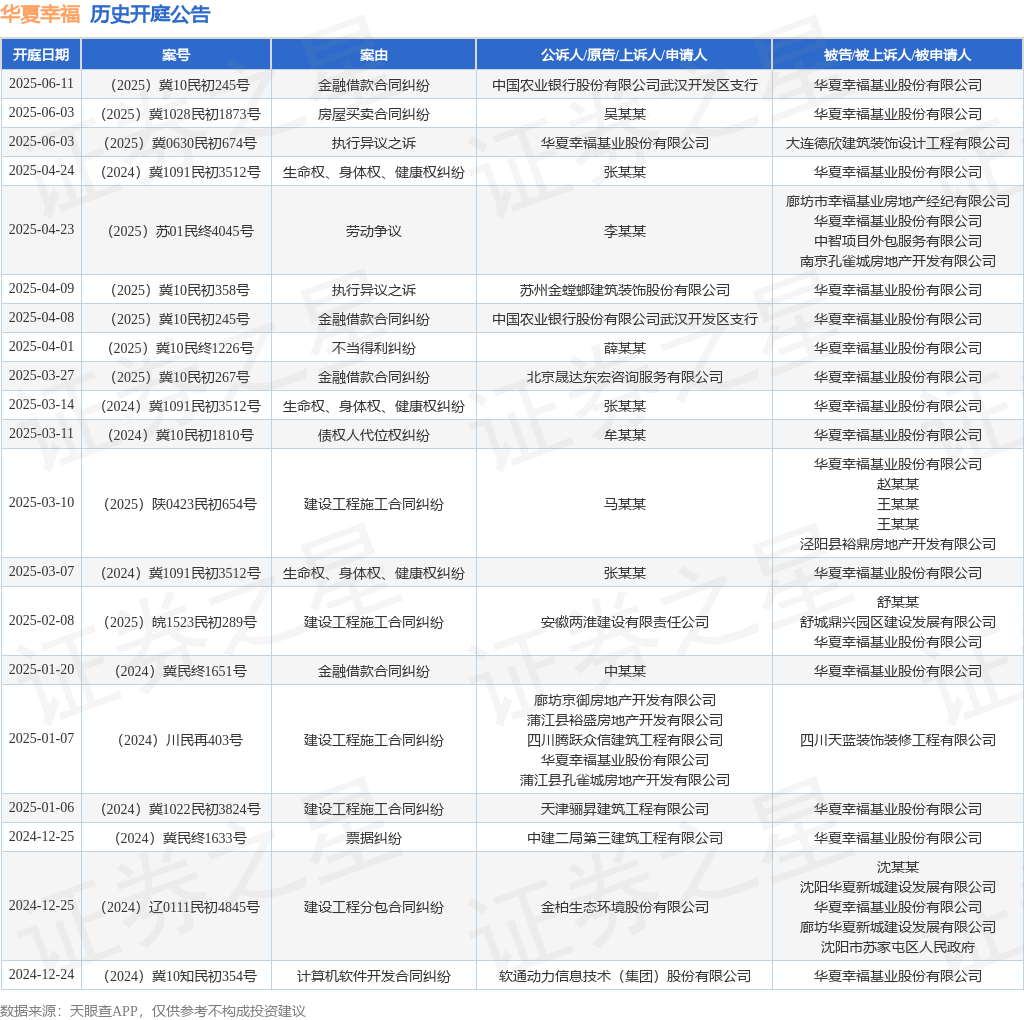 华夏幸福 历史开庭公告

| 开庭日期 | 案号 | 案由 | 公诉人/原告/上诉人/申请人 | 被告/被上诉人/被申请人 |
|---|---|---|---|---|
| 2025-06-11 | （2025）冀10民初245号 | 金融借款合同纠纷 | 中国农业银行股份有限公司武汉开发区支行 | 华夏幸福基业股份有限公司 |
| 2025-06-03 | （2025）冀1028民初1873号 | 房屋买卖合同纠纷 | 吴某某 | 华夏幸福基业股份有限公司 |
| 2025-06-03 | （2025）冀0630民初674号 | 执行异议之诉 | 华夏幸福基业股份有限公司 | 大连德欣建筑装饰设计工程有限公司 |
| 2025-04-24 | （2024）冀1091民初3512号 | 生命权、身体权、健康权纠纷 | 张某某 | 华夏幸福基业股份有限公司 |
| 2025-04-23 | （2025）苏01民终4045号 | 劳动争议 | 李某某 | 廊坊市幸福基业房地产经纪有限公司 华夏幸福基业股份有限公司 中智项目外包服务有限公司 南京孔雀城房地产开发有限公司 |
| 2025-04-09 | （2025）冀10民初358号 | 执行异议之诉 | 苏州金螳螂建筑装饰股份有限公司 | 华夏幸福基业股份有限公司 |
| 2025-04-08 | （2025）冀10民初245号 | 金融借款合同纠纷 | 中国农业银行股份有限公司武汉开发区支行 | 华夏幸福基业股份有限公司 |
| 2025-04-01 | （2025）冀10民终1226号 | 不当得利纠纷 | 薛某某 | 华夏幸福基业股份有限公司 |
| 2025-03-27 | （2025）冀10民初267号 | 金融借款合同纠纷 | 北京晟达东宏咨询服务有限公司 | 华夏幸福基业股份有限公司 |
| 2025-03-14 | （2024）冀1091民初3512号 | 生命权、身体权、健康权纠纷 | 张某某 | 华夏幸福基业股份有限公司 |
| 2025-03-11 | （2024）冀10民初1810号 | 债权人代位权纠纷 | 牟某某 | 华夏幸福基业股份有限公司 |
| 2025-03-10 | （2025）陕0423民初654号 | 建设工程施工合同纠纷 | 马某某 | 华夏幸福基业股份有限公司 赵某某 王某某 王某某 泾阳县裕鼎房地产开发有限公司 |
| 2025-03-07 | （2024）冀1091民初3512号 | 生命权、身体权、健康权纠纷 | 张某某 | 华夏幸福基业股份有限公司 |
| 2025-02-08 | （2025）皖1523民初289号 | 建设工程施工合同纠纷 | 安徽两淮建设有限责任公司 | 舒某某 舒城鼎兴园区建设发展有限公司 华夏幸福基业股份有限公司 |
| 2025-01-20 | （2024）冀民终1651号 | 金融借款合同纠纷 | 中某某 | 华夏幸福基业股份有限公司 |
| 2025-01-07 | （2024）川民再403号 | 建设工程施工合同纠纷 | 廊坊京御房地产开发有限公司 蒲江县裕盛房地产开发有限公司 四川腾跃众信建筑工程有限公司 华夏幸福基业股份有限公司 蒲江县孔雀城房地产开发有限公司 | 四川天蓝装饰装修工程有限公司 |
| 2025-01-06 | （2024）冀1022民初3824号 | 建设工程施工合同纠纷 | 天津骊昇建筑工程有限公司 | 华夏幸福基业股份有限公司 |
| 2024-12-25 | （2024）冀民终1633号 | 票据纠纷 | 中建二局第三建筑工程有限公司 | 华夏幸福基业股份有限公司 |
| 2024-12-25 | （2024）辽0111民初4845号 | 建设工程分包合同纠纷 | 金柏生态环境股份有限公司 | 沈某某 沈阳华夏新城建设发展有限公司 华夏幸福基业股份有限公司 廊坊华夏新城建设发展有限公司 沈阳市苏家屯区人民政府 |
| 2024-12-24 | （2024）冀10知民初354号 | 计算机软件开发合同纠纷 | 软通动力信息技术（集团）股份有限公司 | 华夏幸福基业股份有限公司 |

数据来源：天眼查APP，仅供参考不构成投资建议